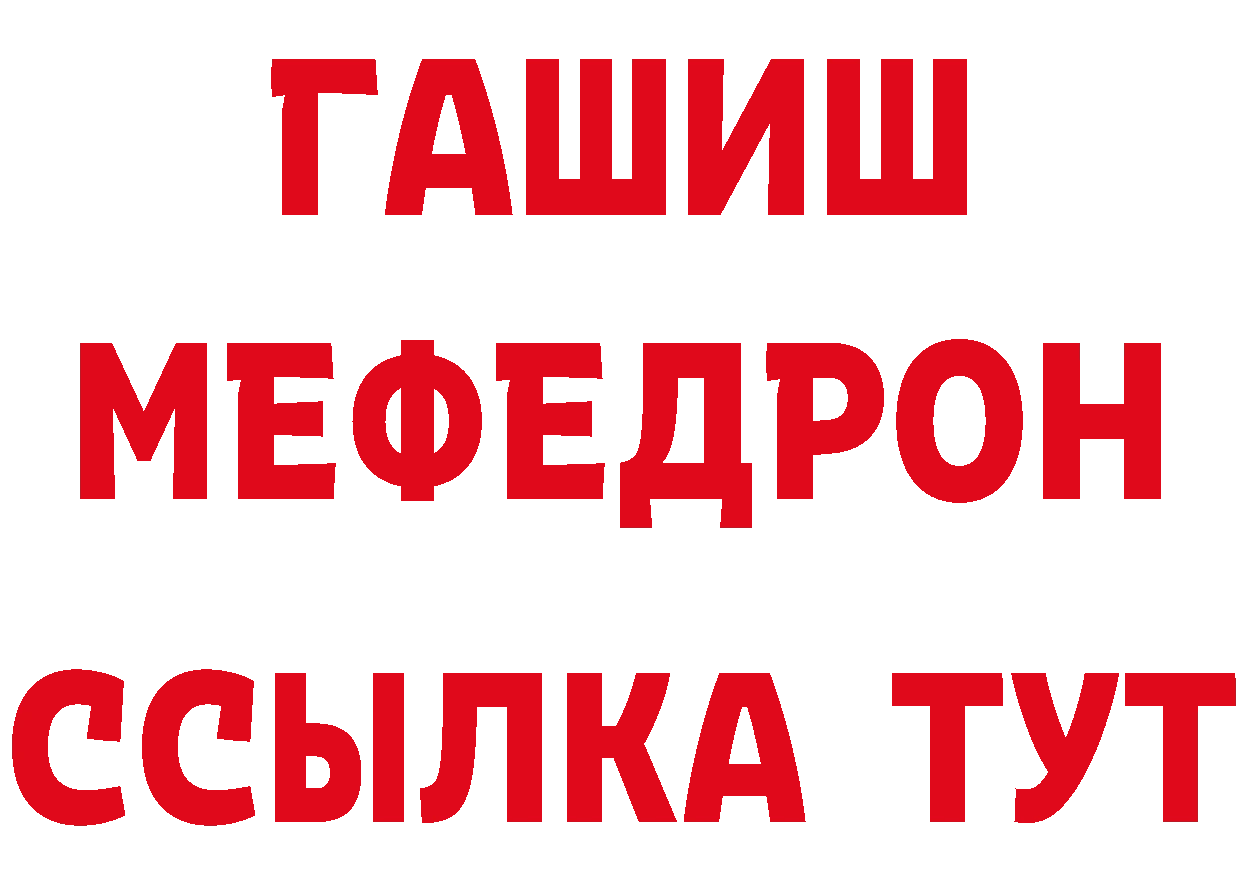 ГАШИШ
МЕФЕДРОН
ССЫЛКА ТУТ